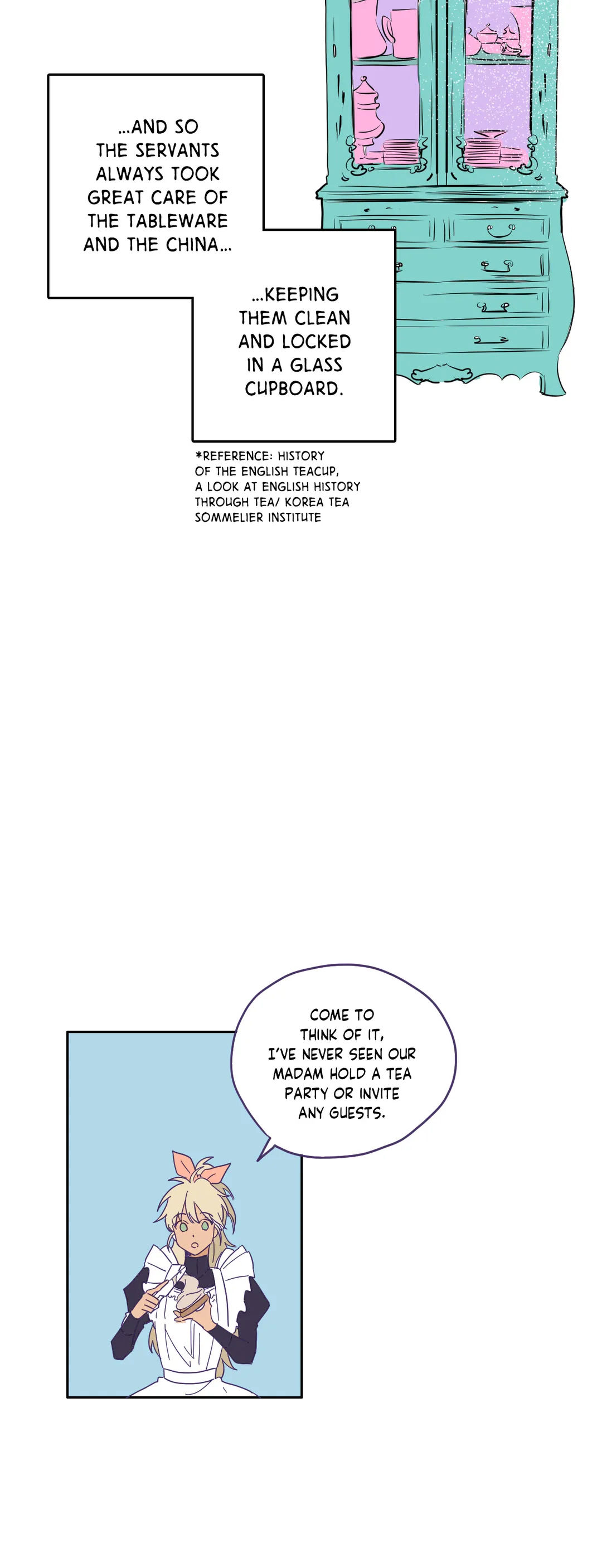 ...AND SO THE SERVANTS ALWAYS TOOK GREAT CARE OF THE TABLEWARE AND THE CHINA...

...KEEPING THEM CLEAN AND LOCKED IN A GLASS CUPBOARD.

*REFERENCE: HISTORY OF THE ENGLISH TEACUP, A LOOK AT ENGLISH HISTORY THROUGH TEA/ KOREA TEA SOMMELIER INSTITUTE

COME TO THINK OF IT, I'VE NEVER SEEN OUR MADAM HOLD A TEA PARTY OR INVITE ANY GUESTS.